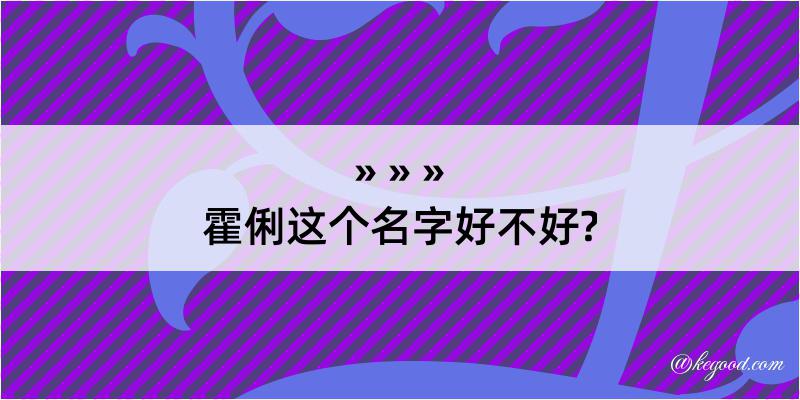 » » »
霍俐这个名字好不好?

@kegood.com